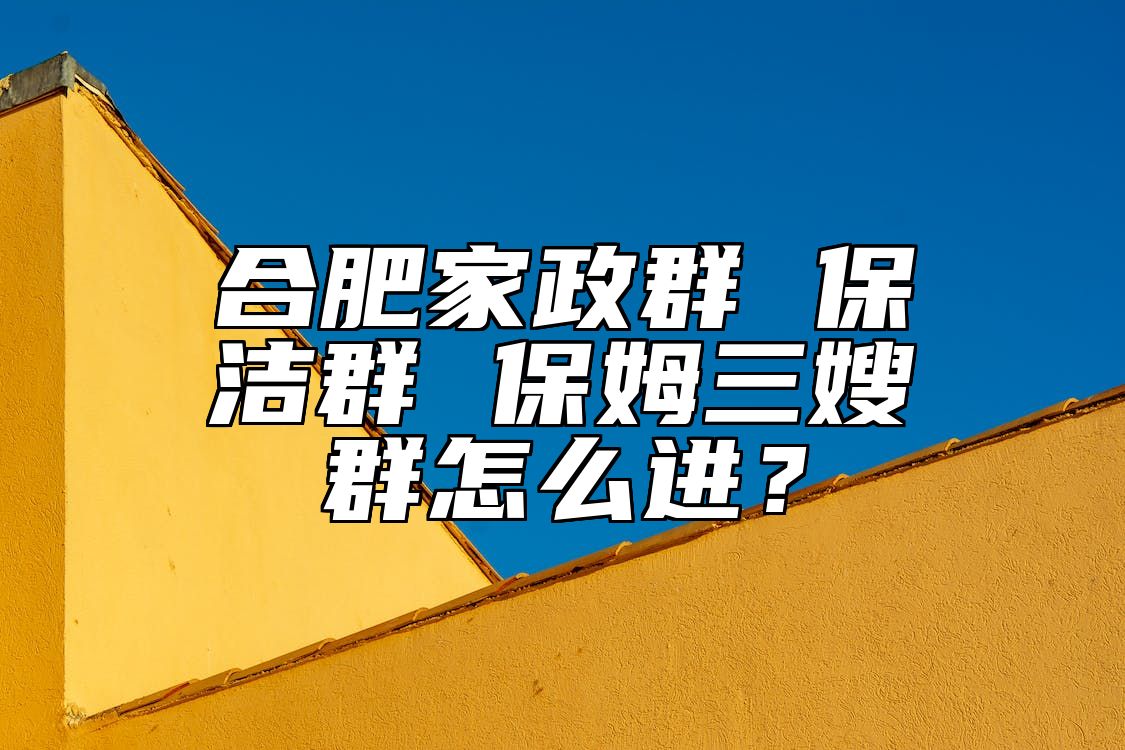 合肥家政群 保洁群 保姆三嫂群怎么进？